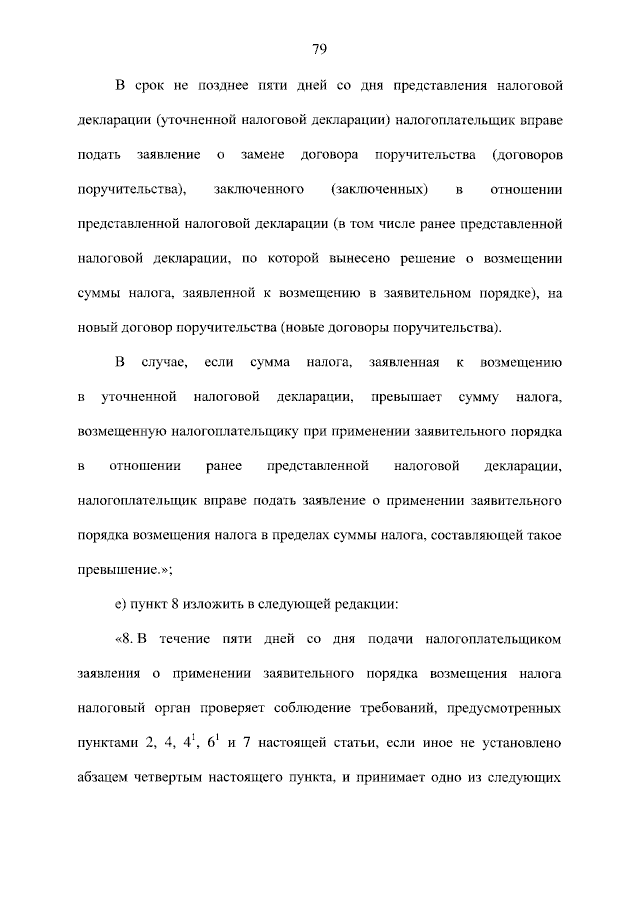 79

В срок не позднее пяти дней со дня представления налоговой декларации (уточненной налоговой декларации) налогоплательщик вправе подать заявление о замене договора поручительства (договоров поручительства), заключенного (заключенных) в отношении представленной налоговой декларации (в том числе ранее представленной налоговой декларации, по которой вынесено решение о возмещении суммы налога, заявленной к возмещению в заявительном порядке), на новый договор поручительства (новые договоры поручительства).

В случае, если сумма налога, заявленная к возмещению в уточненной налоговой декларации, превышает сумму налога, возмещенную налогоплательщику при применении заявительного порядка в отношении ранее представленной налоговой декларации, налогоплательщик вправе подать заявление о применении заявительного порядка возмещения налога в пределах суммы налога, составляющей такое превышение.»;

е) пункт 8 изложить в следующей редакции:

«8. В течение пяти дней со дня подачи налогоплательщиком заявления о применении заявительного порядка возмещения налога налоговый орган проверяет соблюдение требований, предусмотренных пунктами 2, 4, $4^1$, $6^1$ и 7 настоящей статьи, если иное не установлено абзацем четвертым настоящего пункта, и принимает одно из следующих